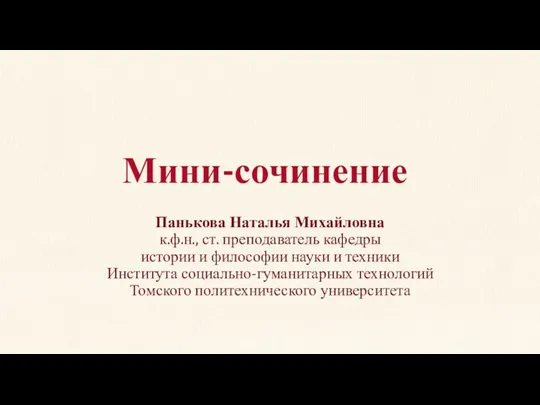 Мини-сочинение

Панькова Наталья Михайловна
к.ф.н., ст. преподаватель кафедры
истории и философии науки и техники
Института социально-гуманитарных технологий
Томского политехнического университета